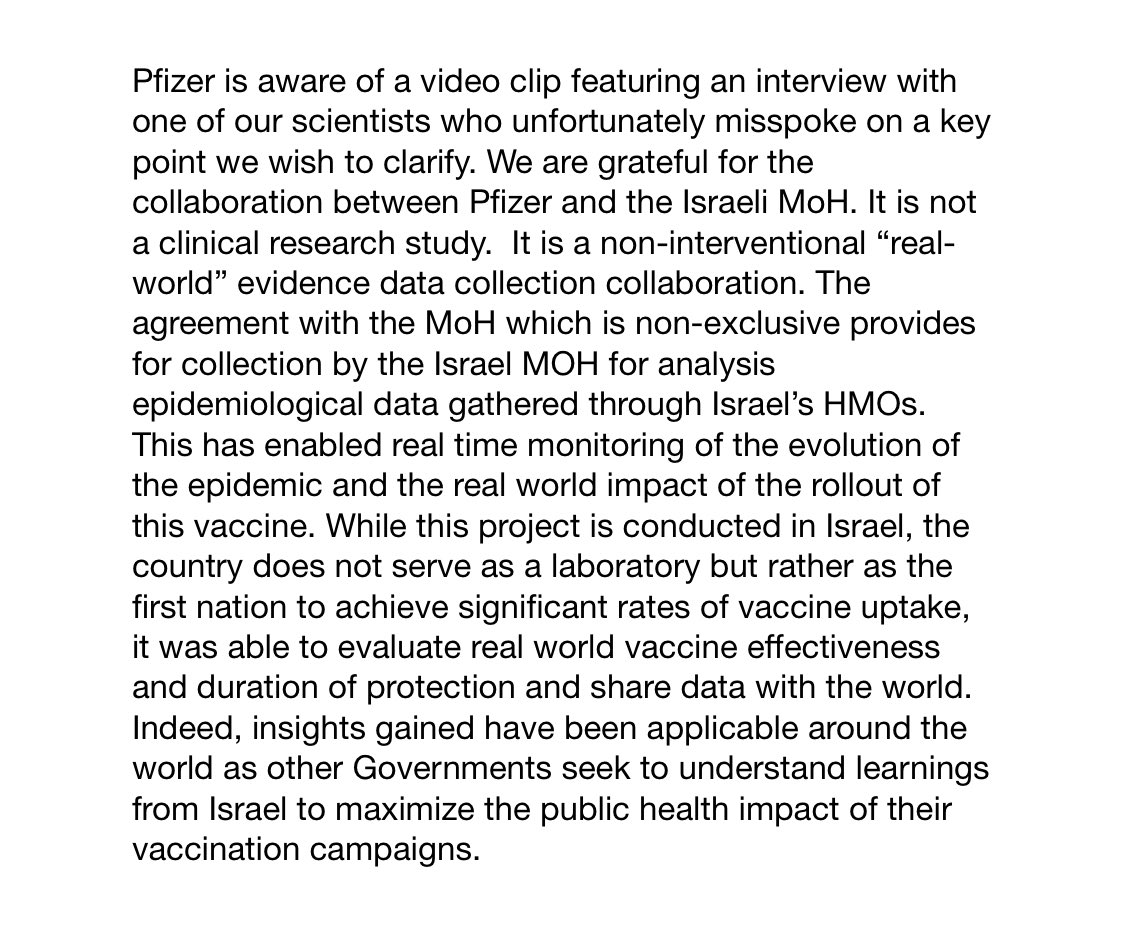 Pfizer is aware of a video clip featuring an interview with one of our scientists who unfortunately misspoke on a key point we wish to clarify. We are grateful for the collaboration between Pfizer and the Israeli MoH. It is not a clinical research study. It is a non-interventional “real-world” evidence data collection collaboration. The agreement with the MoH which is non-exclusive provides for collection by the Israel MOH for analysis epidemiological data gathered through Israel’s HMOs. This has enabled real time monitoring of the evolution of the epidemic and the real world impact of the rollout of this vaccine. While this project is conducted in Israel, the country does not serve as a laboratory but rather as the first nation to achieve significant rates of vaccine uptake, it was able to evaluate real world vaccine effectiveness and duration of protection and share data with the world. Indeed, insights gained have been applicable around the world as other Governments seek to understand learnings from Israel to maximize the public health impact of their vaccination campaigns.